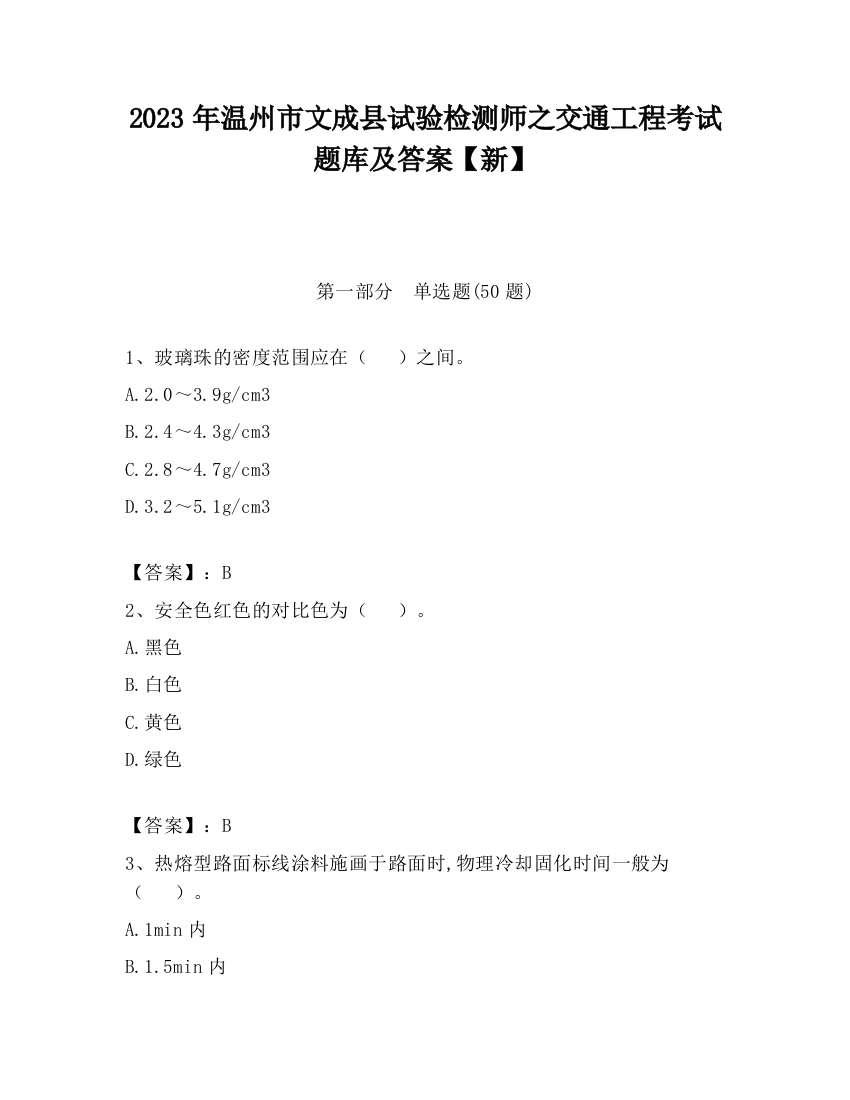 2023 年温州市文成县试验检测师之交通工程考试题库及答案【新】

第一部分　单选题(50 题)

1、玻璃珠的密度范围应在（　　）之间。

A.2.0～3.9g/cm3

B.2.4～4.3g/cm3

C.2.8～4.7g/cm3

D.3.2～5.1g/cm3

【答案】：B

2、安全色红色的对比色为（　　）。

A.黑色

B.白色

C.黄色

D.绿色

【答案】：B

3、热熔型路面标线涂料施画于路面时,物理冷却固化时间一般为（　　）。

A.1min 内

B.1.5min 内